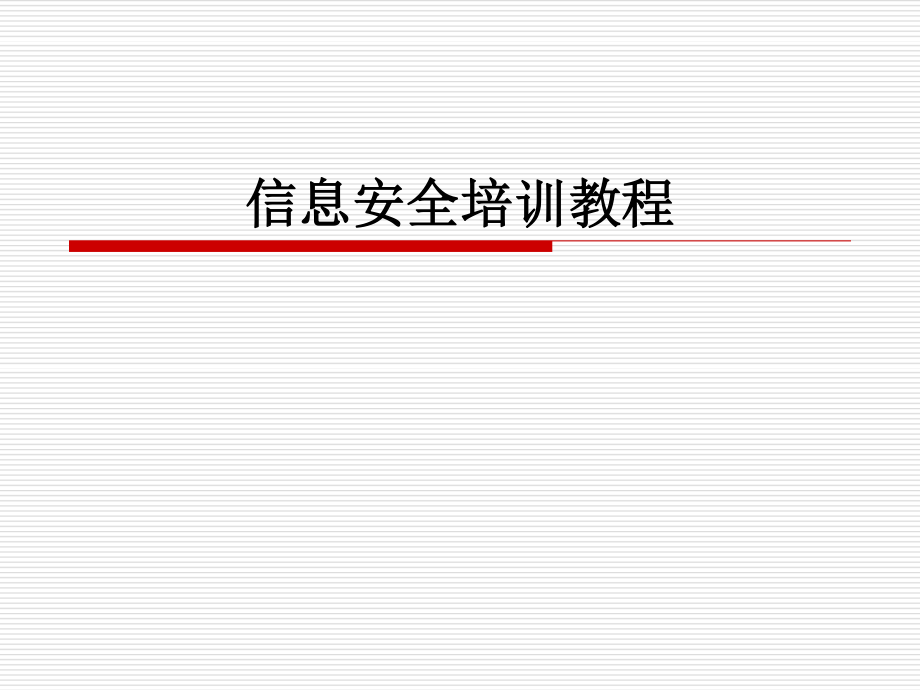 信息安全培训教程